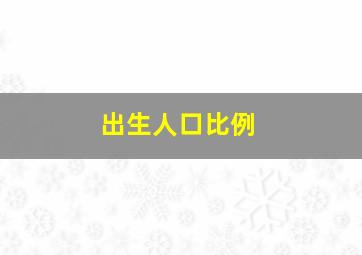 出生人口比例